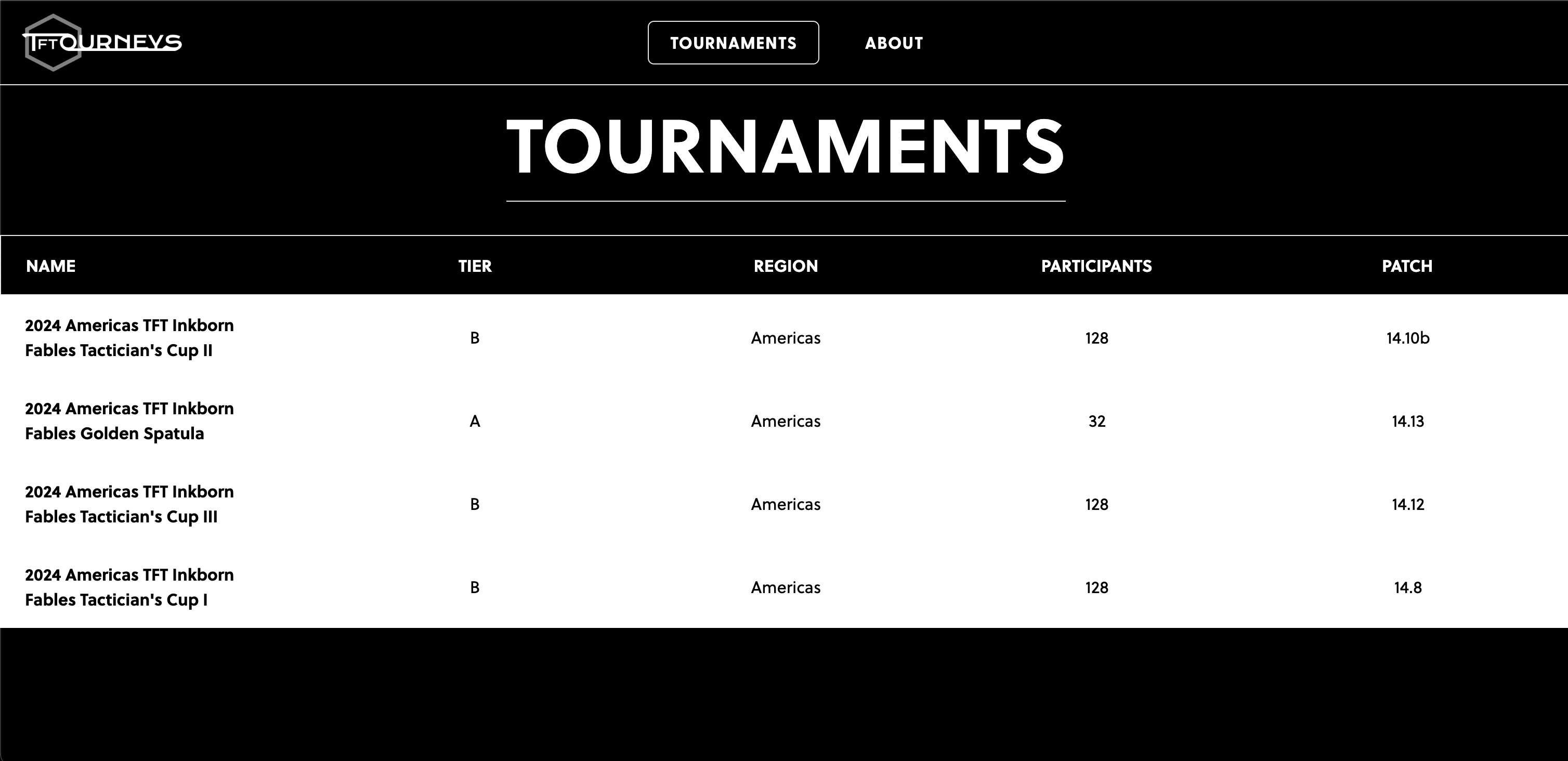 TFTOURNEYS

TOURNAMENTS ABOUT

TOURNAMENTS

| NAME | TIER | REGION | PARTICIPANTS | PATCH |
|---|---|---|---|---|
| 2024 Americas TFT Inkborn Fables Tactician's Cup II | B | Americas | 128 | 14.10b |
| 2024 Americas TFT Inkborn Fables Golden Spatula | A | Americas | 32 | 14.13 |
| 2024 Americas TFT Inkborn Fables Tactician's Cup III | B | Americas | 128 | 14.12 |
| 2024 Americas TFT Inkborn Fables Tactician's Cup I | B | Americas | 128 | 14.8 |